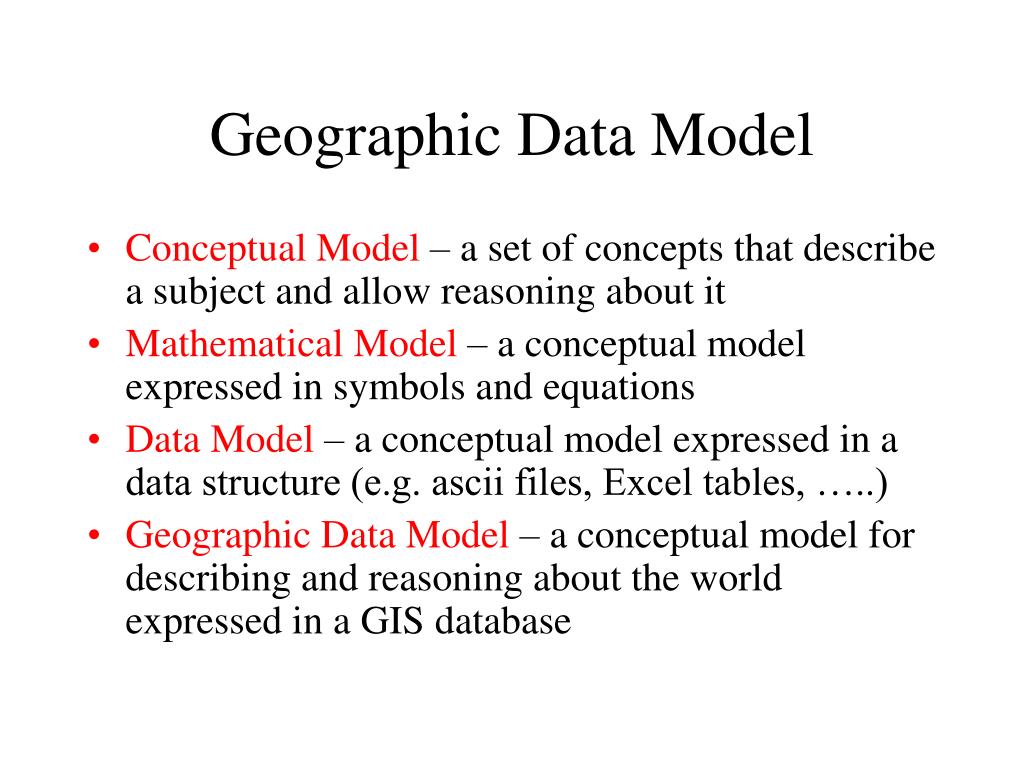 Geographic Data Model

• Conceptual Model – a set of concepts that describe a subject and allow reasoning about it
• Mathematical Model – a conceptual model expressed in symbols and equations
• Data Model – a conceptual model expressed in a data structure (e.g. ascii files, Excel tables, …..)
• Geographic Data Model – a conceptual model for describing and reasoning about the world expressed in a GIS database